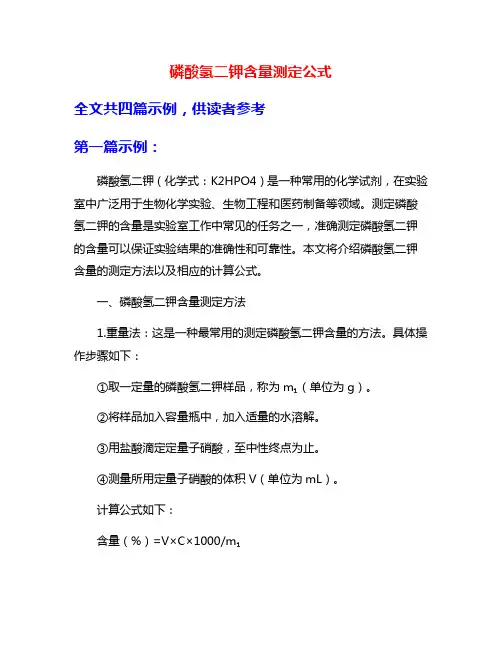 磷酸氢二钾含量测定公式

全文共四篇示例，供读者参考

第一篇示例：

磷酸氢二钾（化学式：K2HPO4）是一种常用的化学试剂，在实验室中广泛用于生物化学实验、生物工程和医药制备等领域。测定磷酸氢二钾的含量是实验室工作中常见的任务之一，准确测定磷酸氢二钾的含量可以保证实验结果的准确性和可靠性。本文将介绍磷酸氢二钾含量的测定方法以及相应的计算公式。

一、磷酸氢二钾含量测定方法

1.重量法：这是一种最常用的测定磷酸氢二钾含量的方法。具体操作步骤如下：

①取一定量的磷酸氢二钾样品，称为 $m_1$（单位为 g）。

②将样品加入容量瓶中，加入适量的水溶解。

③用盐酸滴定定量子硝酸，至中性终点为止。

④测量所用定量子硝酸的体积 V（单位为 mL）。

计算公式如下：

含量（%）=V×C×1000/$m_1$